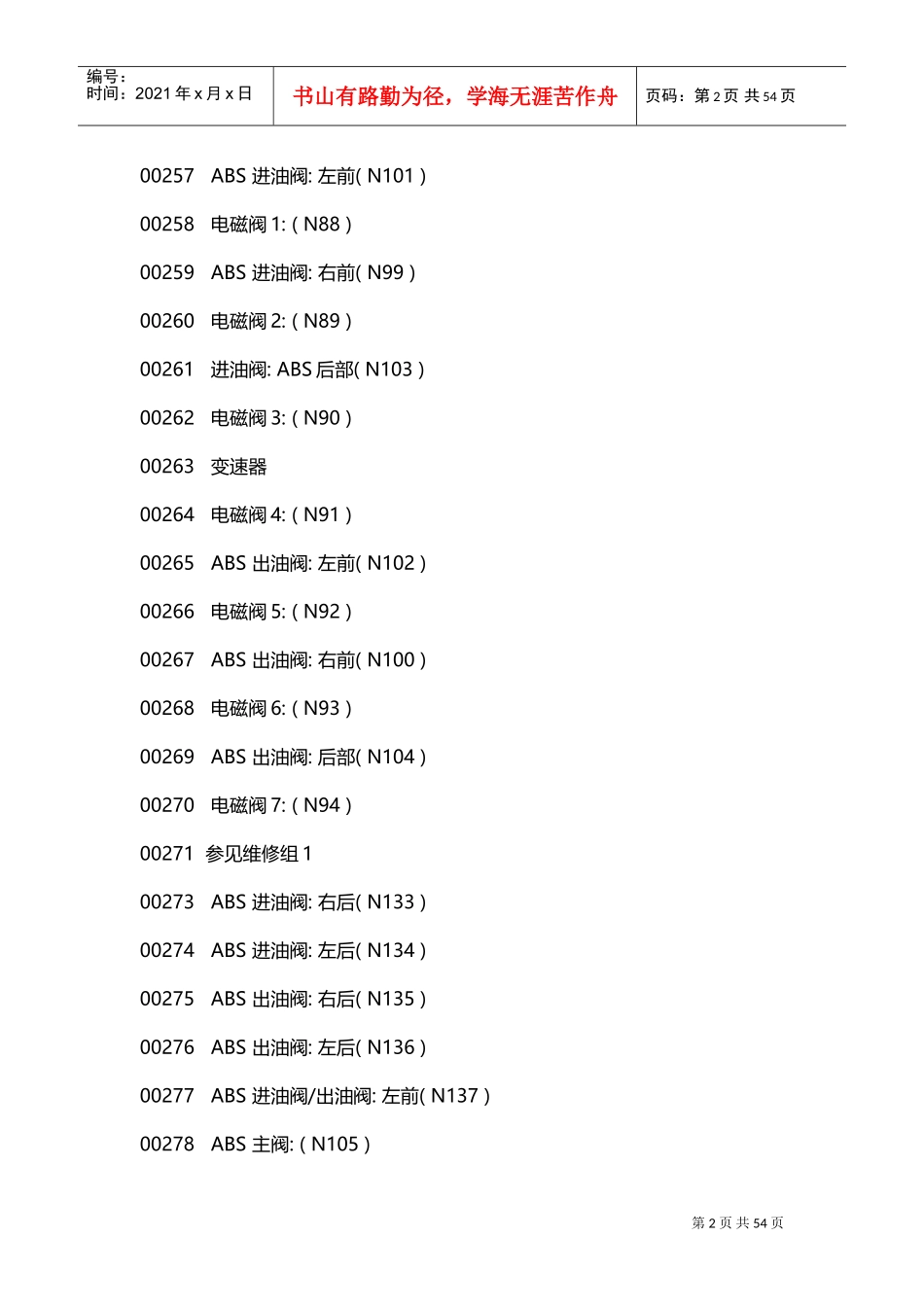 编号：
时间：2021 年 x 月 x 日

书山有路勤为径，学海无涯苦作舟

页码：第 2 页 共 54 页

00257 ABS 进油阀: 左前( N101 )

00258 电磁阀 1: ( N88 )

00259 ABS 进油阀: 右前( N99 )

00260 电磁阀 2: ( N89 )

00261 进油阀: ABS 后部( N103 )

00262 电磁阀 3: ( N90 )

00263 变速器

00264 电磁阀 4: ( N91 )

00265 ABS 出油阀: 左前( N102 )

00266 电磁阀 5: ( N92 )

00267 ABS 出油阀: 右前( N100 )

00268 电磁阀 6: ( N93 )

00269 ABS 出油阀: 后部( N104 )

00270 电磁阀 7: ( N94 )

00271 参见维修组 1

00273 ABS 进油阀: 右后( N133 )

00274 ABS 进油阀: 左后( N134 )

00275 ABS 出油阀: 右后( N135 )

00276 ABS 出油阀: 左后( N136 )

00277 ABS 进油阀/出油阀: 左前( N137 )

00278 ABS 主阀: ( N105 )

第 2 页 共 54 页